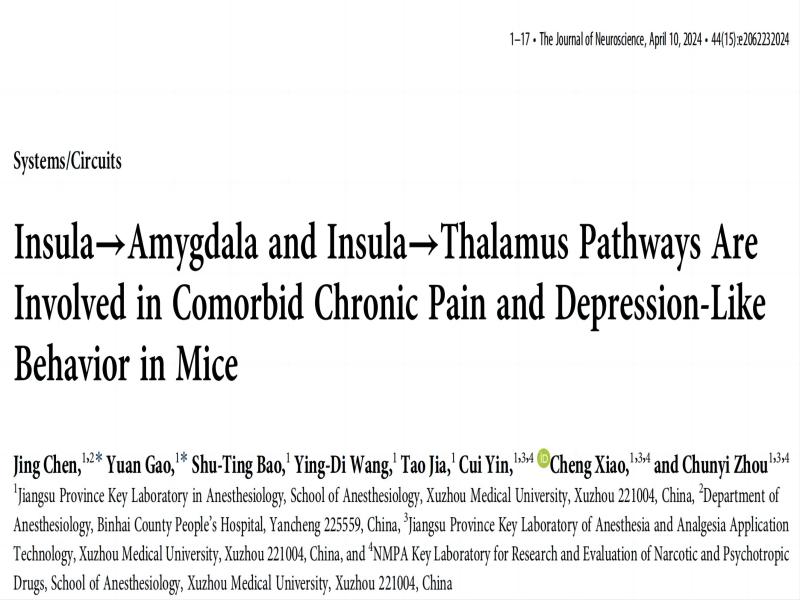 1–17 • The Journal of Neuroscience, April 10, 2024 • 44(15):e2062232024

Systems/Circuits

Insula→Amygdala and Insula→Thalamus Pathways Are Involved in Comorbid Chronic Pain and Depression-Like Behavior in Mice

Jing Chen,$^{1,2*}$ Yuan Gao,$^{1*}$ Shu-Ting Bao,$^{1}$ Ying-Di Wang,$^{1}$ Tao Jia,$^{1}$ Cui Yin,$^{1,3,4}$ Cheng Xiao,$^{1,3,4}$ and Chunyi Zhou$^{1,3,4}$

$^{1}$Jiangsu Province Key Laboratory in Anesthesiology, School of Anesthesiology, Xuzhou Medical University, Xuzhou 221004, China, $^{2}$Department of Anesthesiology, Binhai County People's Hospital, Yancheng 225559, China, $^{3}$Jiangsu Province Key Laboratory of Anesthesia and Analgesia Application Technology, Xuzhou Medical University, Xuzhou 221004, China, and $^{4}$NMPA Key Laboratory for Research and Evaluation of Narcotic and Psychotropic Drugs, School of Anesthesiology, Xuzhou Medical University, Xuzhou 221004, China